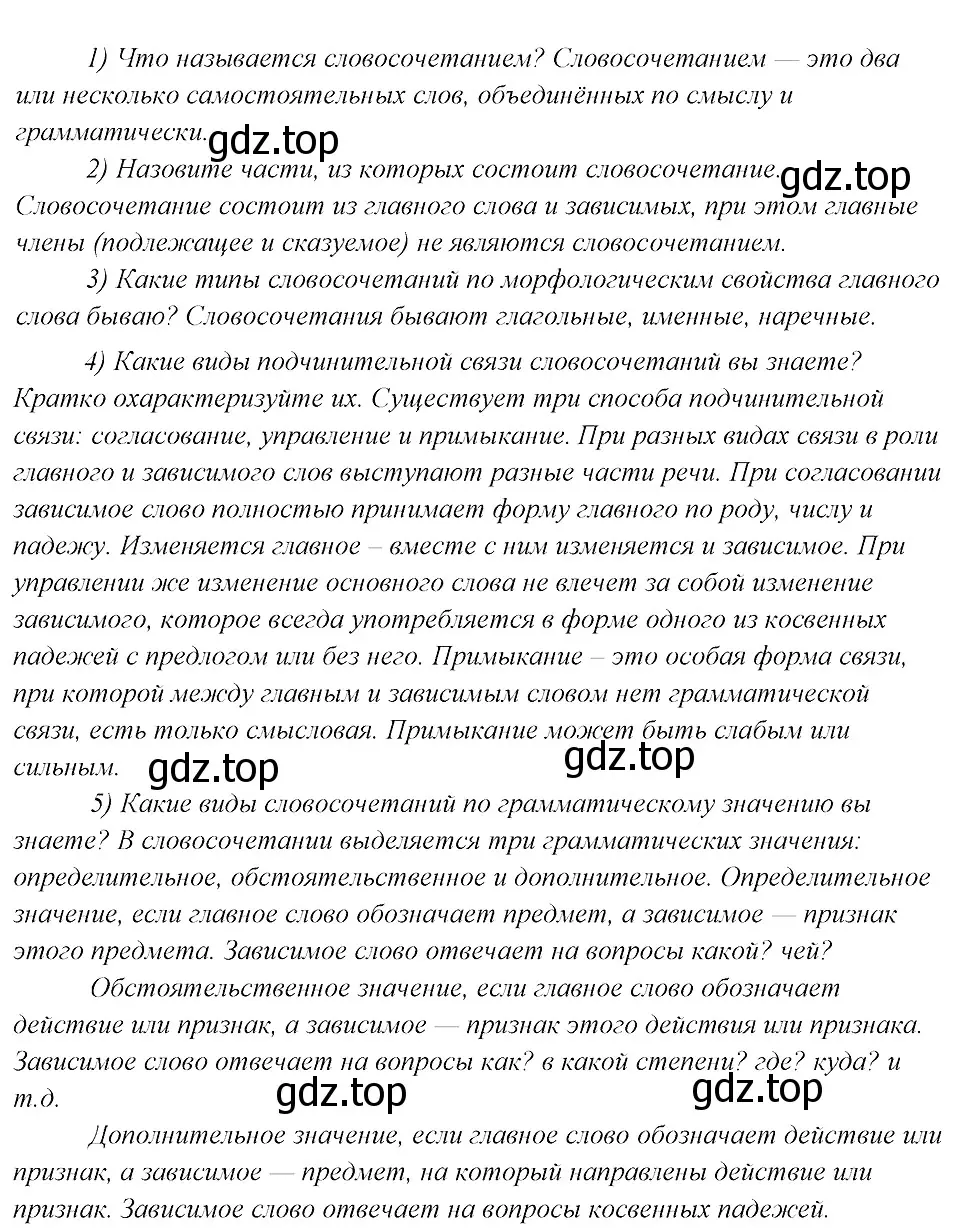 1) Что называется словосочетанием? Словосочетанием — это два или несколько самостоятельных слов, объединённых по смыслу и грамматически. gdz.top

2) Назовите части, из которых состоит словосочетание. gdz.top Словосочетание состоит из главного слова и зависимых, при этом главные члены (подлежащее и сказуемое) не являются словосочетанием.

3) Какие типы словосочетаний по морфологическим свойства главного слова бываю? Словосочетания бывают глагольные, именные, наречные.

4) Какие виды подчинительной связи словосочетаний вы знаете? Кратко охарактеризуйте их. Существует три способа подчинительной связи: согласование, управление и примыкание. При разных видах связи в роли главного и зависимого слов выступают разные части речи. При согласовании зависимое слово полностью принимает форму главного по роду, числу и падежу. Изменяется главное – вместе с ним изменяется и зависимое. При управлении же изменение основного слова не влечет за собой изменение зависимого, которое всегда употребляется в форме одного из косвенных падежей с предлогом или без него. Примыкание – это особая форма связи, при которой между главным и зависимым словом нет грамматической связи, есть только смысловая. Примыкание может быть слабым или сильным. gdz.top gdz.top

5) Какие виды словосочетаний по грамматическому значению вы знаете? В словосочетании выделяется три грамматических значения: определительное, обстоятельственное и дополнительное. Определительное значение, если главное слово обозначает предмет, а зависимое — признак этого предмета. Зависимое слово отвечает на вопросы какой? чей?

Обстоятельственное значение, если главное слово обозначает действие или признак, а зависимое — признак этого действия или признака. Зависимое слово отвечает на вопросы как? в какой степени? где? куда? и т.д. gdz.top gdz.top

Дополнительное значение, если главное слово обозначает действие или признак, а зависимое — предмет, на который направлены действие или признак. Зависимое слово отвечает на вопросы косвенных падежей.